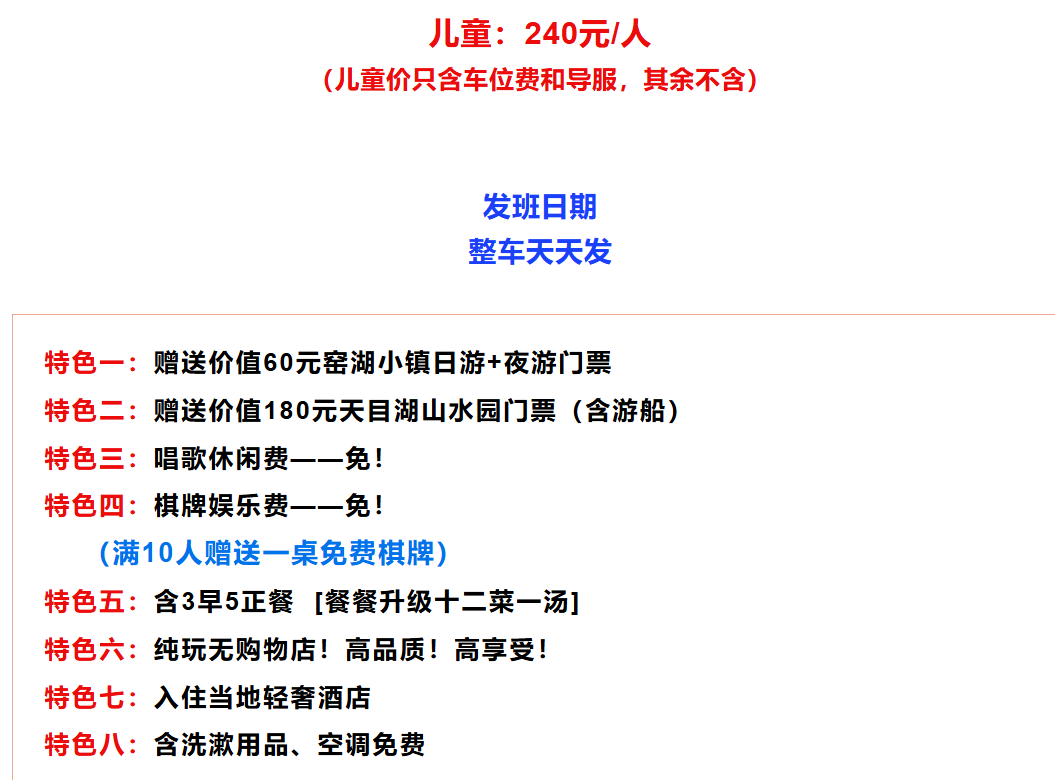 儿童：240元/人
（儿童价只含车位费和导服，其余不含）

发班日期
整车天天发

特色一：赠送价值60元窑湖小镇日游+夜游门票
特色二：赠送价值180元天目湖山水园门票（含游船）
特色三：唱歌休闲费——免！
特色四：棋牌娱乐费——免！
（满10人赠送一桌免费棋牌）
特色五：含3早5正餐 [餐餐升级十二菜一汤]
特色六：纯玩无购物店！高品质！高享受！
特色七：入住当地轻奢酒店
特色八：含洗漱用品、空调免费